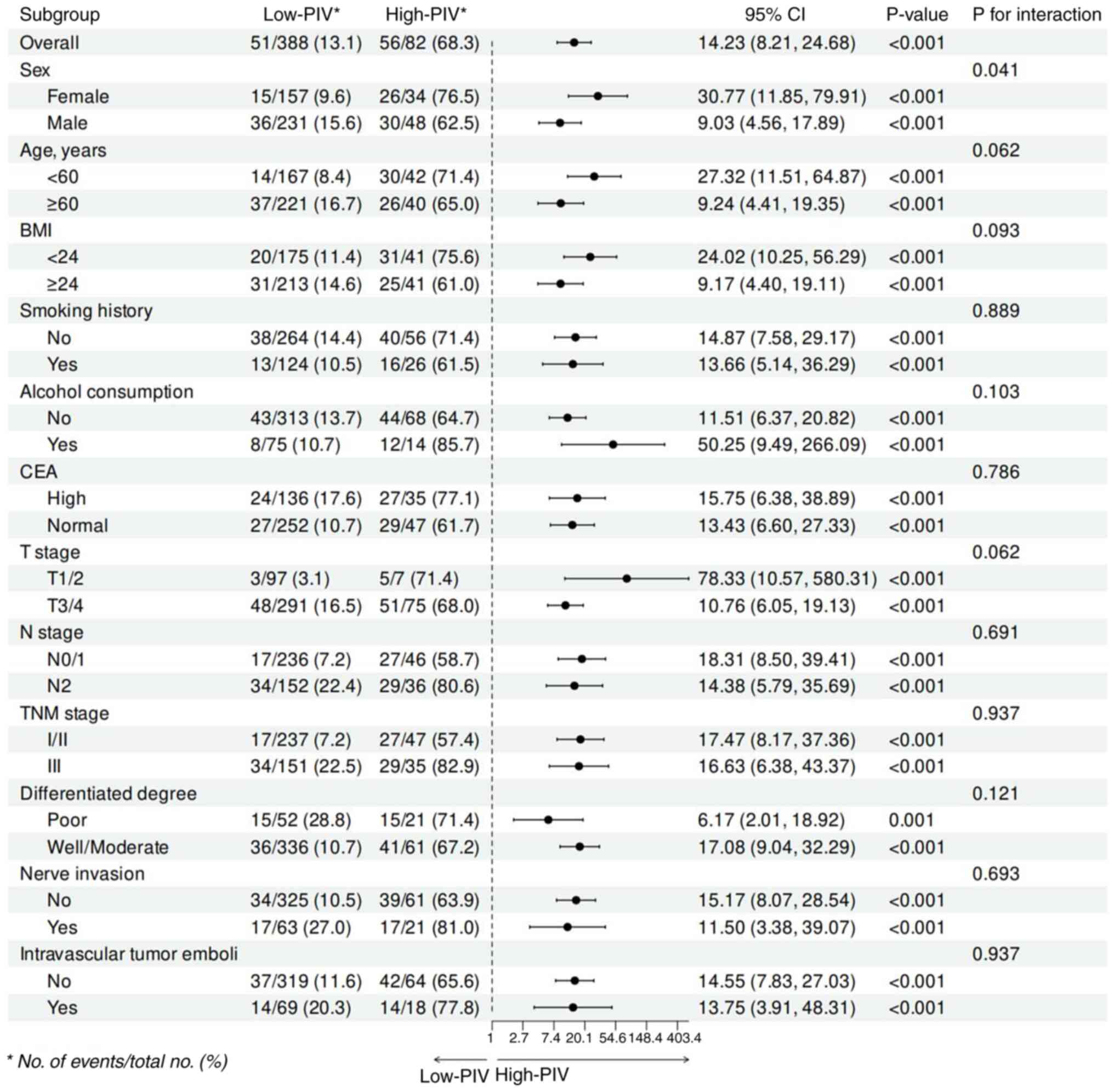 | Subgroup | Low-PIV* | High-PIV* | 95% CI | P-value | P for interaction |
|---|---|---|---|---|---|
| Overall | 51/388 (13.1) | 56/82 (68.3) | 14.23 (8.21, 24.68) | <0.001 | |
| Sex | | | | | 0.041 |
| Female | 15/157 (9.6) | 26/34 (76.5) | 30.77 (11.85, 79.91) | <0.001 | |
| Male | 36/231 (15.6) | 30/48 (62.5) | 9.03 (4.56, 17.89) | <0.001 | |
| Age, years | | | | | 0.062 |
| <60 | 14/167 (8.4) | 30/42 (71.4) | 27.32 (11.51, 64.87) | <0.001 | |
| ≥60 | 37/221 (16.7) | 26/40 (65.0) | 9.24 (4.41, 19.35) | <0.001 | |
| BMI | | | | | 0.093 |
| <24 | 20/175 (11.4) | 31/41 (75.6) | 24.02 (10.25, 56.29) | <0.001 | |
| ≥24 | 31/213 (14.6) | 25/41 (61.0) | 9.17 (4.40, 19.11) | <0.001 | |
| Smoking history | | | | | 0.889 |
| No | 38/264 (14.4) | 40/56 (71.4) | 14.87 (7.58, 29.17) | <0.001 | |
| Yes | 13/124 (10.5) | 16/26 (61.5) | 13.66 (5.14, 36.29) | <0.001 | |
| Alcohol consumption | | | | | 0.103 |
| No | 43/313 (13.7) | 44/68 (64.7) | 11.51 (6.37, 20.82) | <0.001 | |
| Yes | 8/75 (10.7) | 12/14 (85.7) | 50.25 (9.49, 266.09) | <0.001 | |
| CEA | | | | | 0.786 |
| High | 24/136 (17.6) | 27/35 (77.1) | 15.75 (6.38, 38.89) | <0.001 | |
| Normal | 27/252 (10.7) | 29/47 (61.7) | 13.43 (6.60, 27.33) | <0.001 | |
| T stage | | | | | 0.062 |
| T1/2 | 3/97 (3.1) | 5/7 (71.4) | 78.33 (10.57, 580.31) | <0.001 | |
| T3/4 | 48/291 (16.5) | 51/75 (68.0) | 10.76 (6.05, 19.13) | <0.001 | |
| N stage | | | | | 0.691 |
| N0/1 | 17/236 (7.2) | 27/46 (58.7) | 18.31 (8.50, 39.41) | <0.001 | |
| N2 | 34/152 (22.4) | 29/36 (80.6) | 14.38 (5.79, 35.69) | <0.001 | |
| TNM stage | | | | | 0.937 |
| I/II | 17/237 (7.2) | 27/47 (57.4) | 17.47 (8.17, 37.36) | <0.001 | |
| III | 34/151 (22.5) | 29/35 (82.9) | 16.63 (6.38, 43.37) | <0.001 | |
| Differentiated degree | | | | | 0.121 |
| Poor | 15/52 (28.8) | 15/21 (71.4) | 6.17 (2.01, 18.92) | 0.001 | |
| Well/Moderate | 36/336 (10.7) | 41/61 (67.2) | 17.08 (9.04, 32.29) | <0.001 | |
| Nerve invasion | | | | | 0.693 |
| No | 34/325 (10.5) | 39/61 (63.9) | 15.17 (8.07, 28.54) | <0.001 | |
| Yes | 17/63 (27.0) | 17/21 (81.0) | 11.50 (3.38, 39.07) | <0.001 | |
| Intravascular tumor emboli | | | | | 0.937 |
| No | 37/319 (11.6) | 42/64 (65.6) | 14.55 (7.83, 27.03) | <0.001 | |
| Yes | 14/69 (20.3) | 14/18 (77.8) | 13.75 (3.91, 48.31) | <0.001 | |

1 2.7 7.4 20.1 54.6 148.4 403.4

* No. of events/total no. (%)

Low-PIV High-PIV